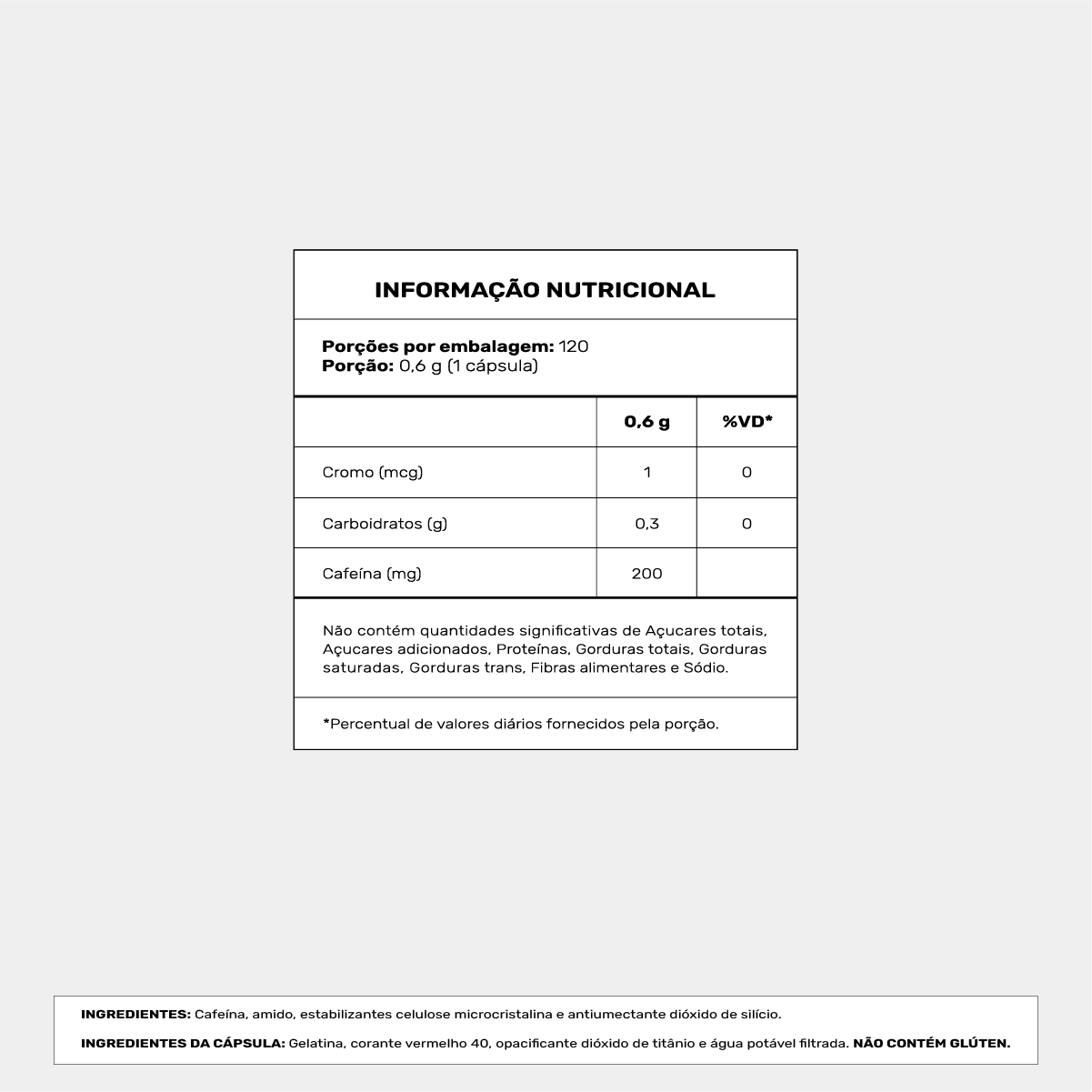 INFORMAÇÃO NUTRICIONAL

Porções por embalagem: 120
Porção: 0,6 g (1 cápsula)

| | 0,6 g | %VD* |
|---|---|---|
| Cromo (mcg) | 1 | 0 |
| Carboidratos (g) | 0,3 | 0 |
| Cafeína (mg) | 200 | |

Não contém quantidades significativas de Açucares totais, Açucares adicionados, Proteínas, Gorduras totais, Gorduras saturadas, Gorduras trans, Fibras alimentares e Sódio.

*Percentual de valores diários fornecidos pela porção.

INGREDIENTES: Cafeína, amido, estabilizantes celulose microcristalina e antiumectante dióxido de silício.

INGREDIENTES DA CÁPSULA: Gelatina, corante vermelho 40, opacificante dióxido de titânio e água potável filtrada. NÃO CONTÉM GLÚTEN.